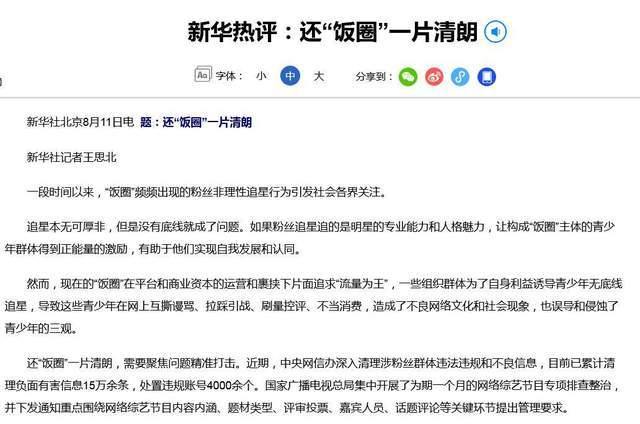 新华热评：还“饭圈”一片清朗

字体： 小 中 大 分享到：

新华社北京8月11日电 题：还“饭圈”一片清朗

新华社记者王思北

一段时间以来，“饭圈”频频出现的粉丝非理性追星行为引发社会各界关注。

追星本无可厚非，但是没有底线就成了问题。如果粉丝追星追的是明星的专业能力和人格魅力，让构成“饭圈”主体的青少年群体得到正能量的激励，有助于他们实现自我发展和认同。

然而，现在的“饭圈”在平台和商业资本的运营和裹挟下片面追求“流量为王”，一些组织群体为了自身利益诱导青少年无底线追星，导致这些青少年在网上互撕谩骂、拉踩引战、刷量控评、不当消费，造成了不良网络文化和社会现象，也误导和侵蚀了青少年的三观。

还“饭圈”一片清朗，需要聚焦问题精准打击。近期，中央网信办深入清理涉粉丝群体违法违规和不良信息，目前已累计清理负面有害信息15万余条，处置违规账号4000余个。国家广播电视总局集中开展了为期一个月的网络综艺节目专项排查整治，并下发通知重点围绕网络综艺节目内容内涵、题材类型、评审投票、嘉宾人员、话题评论等关键环节提出管理要求。